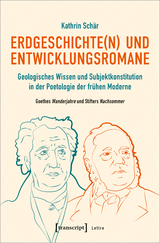 Kathrin Schär

ERDGESCHICHTE(N) UND ENTWICKLUNGSROMANE

Geologisches Wissen und Subjektkonstitution in der Poetologie der frühen Moderne

Goethes Wanderjahre und Stifters Nachsommer

[transcript] Lettre